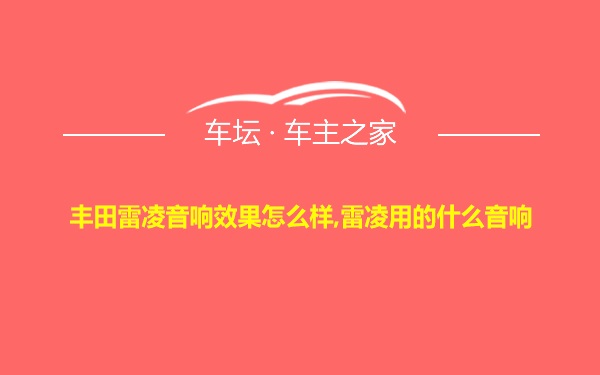 车坛 · 车主之家

丰田雷凌音响效果怎么样,雷凌用的什么音响